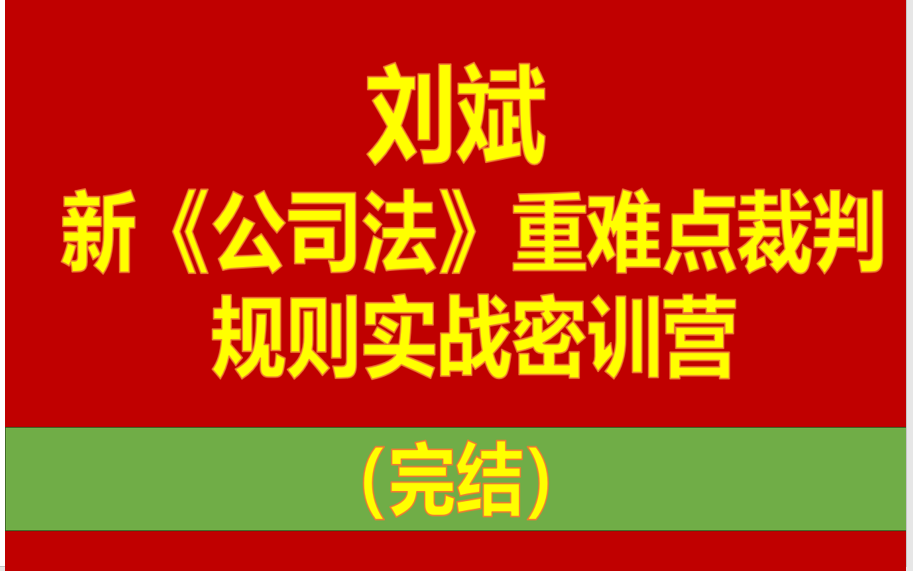 刘斌

新《公司法》重难点裁判规则实战密训营

(完结)